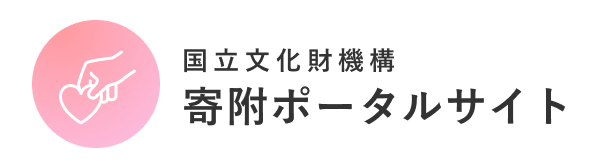 国立文化財機構
寄附ポータルサイト